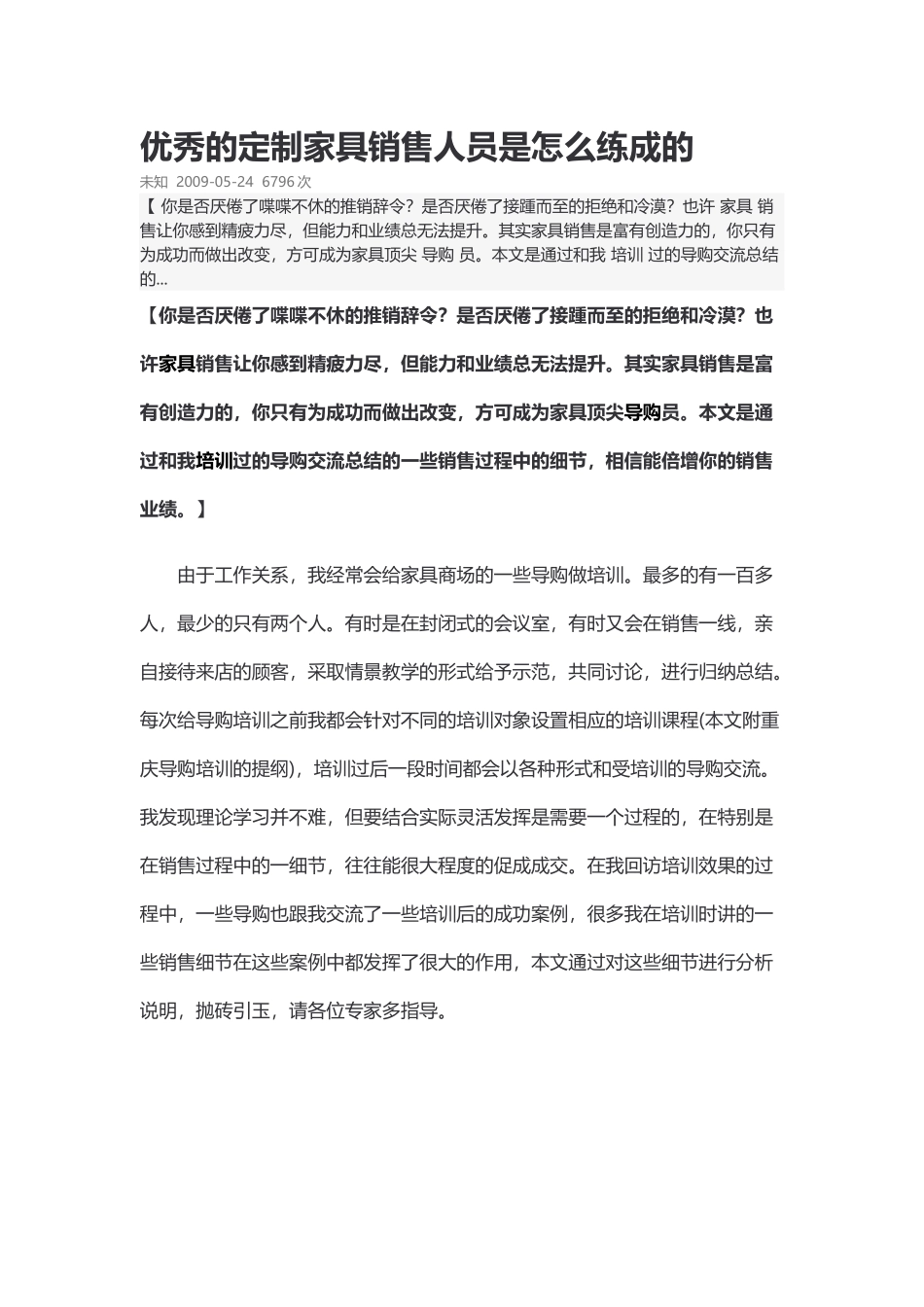 优秀的定制家具销售人员是怎么练成的

未知 2009-05-24 6796 次

【 你是否厌倦了喋喋不休的推销辞令？是否厌倦了接踵而至的拒绝和冷漠？也许 家具 销售让你感到精疲力尽，但能力和业绩总无法提升。其实家具销售是富有创造力的，你只有为成功而做出改变，方可成为家具顶尖 导购 员。本文是通过和我 培训 过的导购交流总结的...

【你是否厌倦了喋喋不休的推销辞令？是否厌倦了接踵而至的拒绝和冷漠？也许家具销售让你感到精疲力尽，但能力和业绩总无法提升。其实家具销售是富有创造力的，你只有为成功而做出改变，方可成为家具顶尖导购员。本文是通过和我培训过的导购交流总结的一些销售过程中的细节，相信能倍增你的销售业绩。】

由于工作关系，我经常会给家具商场的一些导购做培训。最多的有一百多人，最少的只有两个人。有时是在封闭式的会议室，有时又会在销售一线，亲自接待来店的顾客，采取情景教学的形式给予示范，共同讨论，进行归纳总结。每次给导购培训之前我都会针对不同的培训对象设置相应的培训课程(本文附重庆导购培训的提纲)，培训过后一段时间都会以各种形式和受培训的导购交流。我发现理论学习并不难，但要结合实际灵活发挥是需要一个过程的，在特别是在销售过程中的一细节，往往能很大程度的促成成交。在我回访培训效果的过程中，一些导购也跟我交流了一些培训后的成功案例，很多我在培训时讲的一些销售细节在这些案例中都发挥了很大的作用，本文通过对这些细节进行分析说明，抛砖引玉，请各位专家多指导。